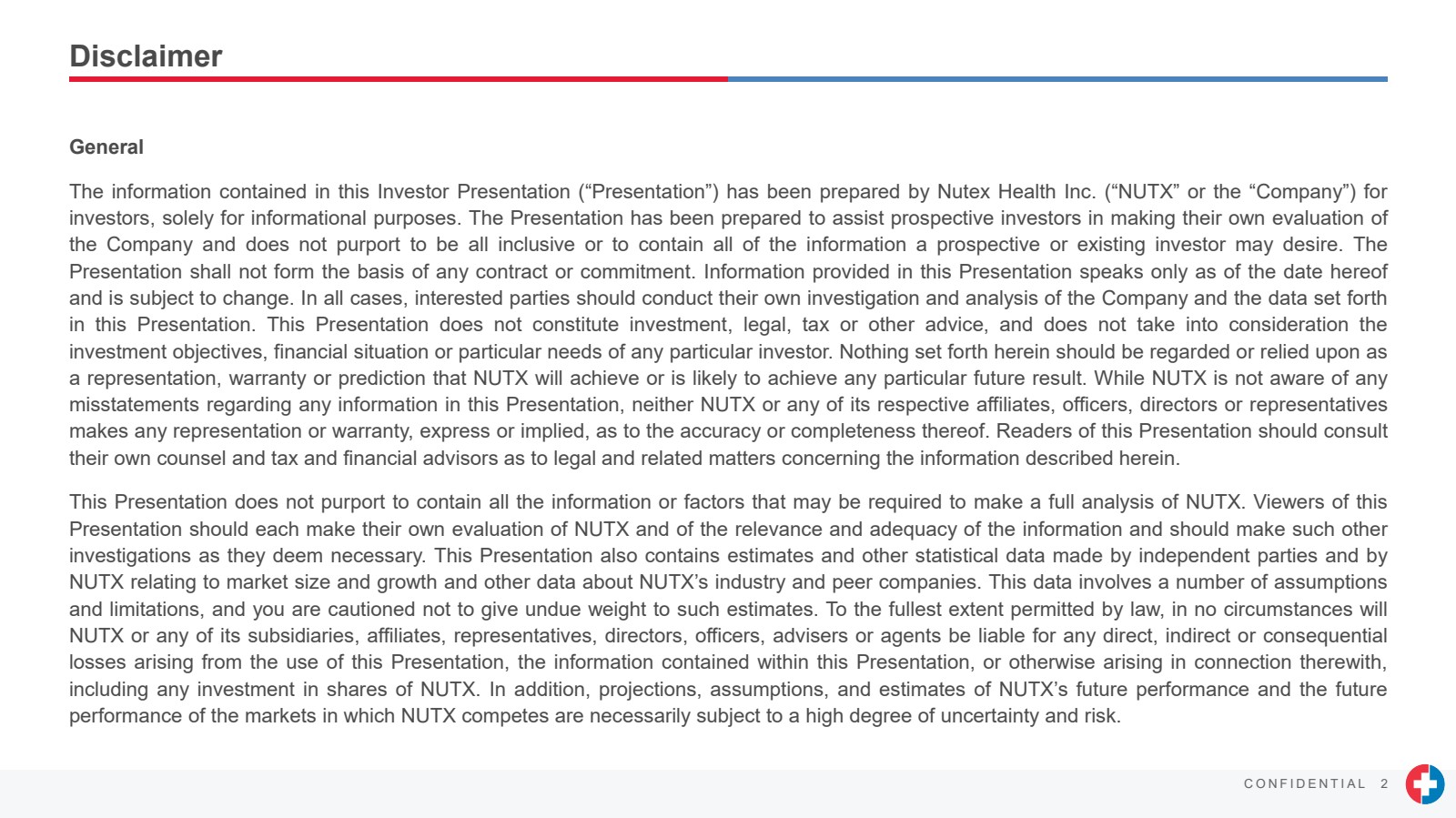 Disclaimer

General

The information contained in this Investor Presentation (“Presentation”) has been prepared by Nutex Health Inc. (“NUTX” or the “Company”) for investors, solely for informational purposes. The Presentation has been prepared to assist prospective investors in making their own evaluation of the Company and does not purport to be all inclusive or to contain all of the information a prospective or existing investor may desire. The Presentation shall not form the basis of any contract or commitment. Information provided in this Presentation speaks only as of the date hereof and is subject to change. In all cases, interested parties should conduct their own investigation and analysis of the Company and the data set forth in this Presentation. This Presentation does not constitute investment, legal, tax or other advice, and does not take into consideration the investment objectives, financial situation or particular needs of any particular investor. Nothing set forth herein should be regarded or relied upon as a representation, warranty or prediction that NUTX will achieve or is likely to achieve any particular future result. While NUTX is not aware of any misstatements regarding any information in this Presentation, neither NUTX or any of its respective affiliates, officers, directors or representatives makes any representation or warranty, express or implied, as to the accuracy or completeness thereof. Readers of this Presentation should consult their own counsel and tax and financial advisors as to legal and related matters concerning the information described herein.

This Presentation does not purport to contain all the information or factors that may be required to make a full analysis of NUTX. Viewers of this Presentation should each make their own evaluation of NUTX and of the relevance and adequacy of the information and should make such other investigations as they deem necessary. This Presentation also contains estimates and other statistical data made by independent parties and by NUTX relating to market size and growth and other data about NUTX’s industry and peer companies. This data involves a number of assumptions and limitations, and you are cautioned not to give undue weight to such estimates. To the fullest extent permitted by law, in no circumstances will NUTX or any of its subsidiaries, affiliates, representatives, directors, officers, advisers or agents be liable for any direct, indirect or consequential losses arising from the use of this Presentation, the information contained within this Presentation, or otherwise arising in connection therewith, including any investment in shares of NUTX. In addition, projections, assumptions, and estimates of NUTX’s future performance and the future performance of the markets in which NUTX competes are necessarily subject to a high degree of uncertainty and risk.

CONFIDENTIAL 2